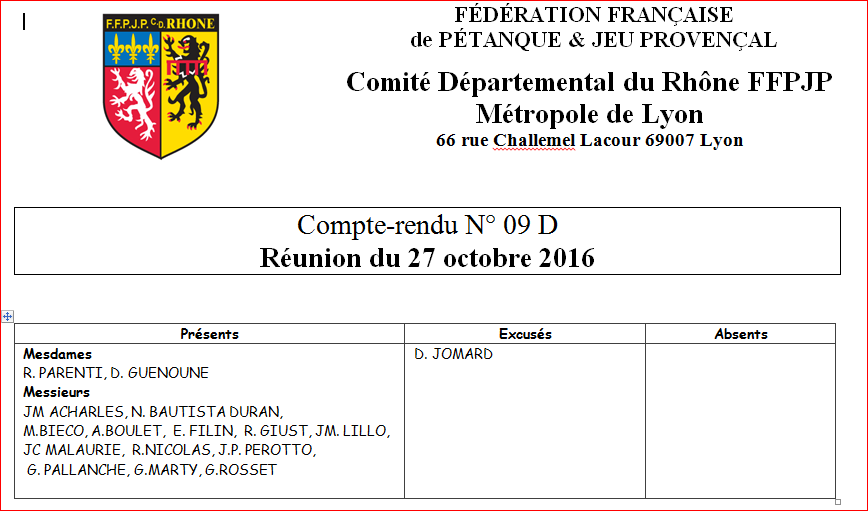 F.F.P.J.P. C.D. RHONE

FÉDÉRATION FRANÇAISE
de PÉTANQUE & JEU PROVENÇAL

Comité Départemental du Rhône FFPJP
Métropole de Lyon
66 rue Challemel Lacour 69007 Lyon

Compte-rendu N° 09 D
Réunion du 27 octobre 2016

| Présents | Excusés | Absents |
|---|---|---|
| **Mesdames** R. PARENTI, D. GUENOUNE **Messieurs** JM ACHARLES, N. BAUTISTA DURAN, M.BIECO, A.BOULET, E. FILIN, R. GIUST, JM. LILLO, JC MALAURIE, R.NICOLAS, J.P. PEROTTO, G. PALLANCHE, G.MARTY, G.ROSSET | D. JOMARD | |